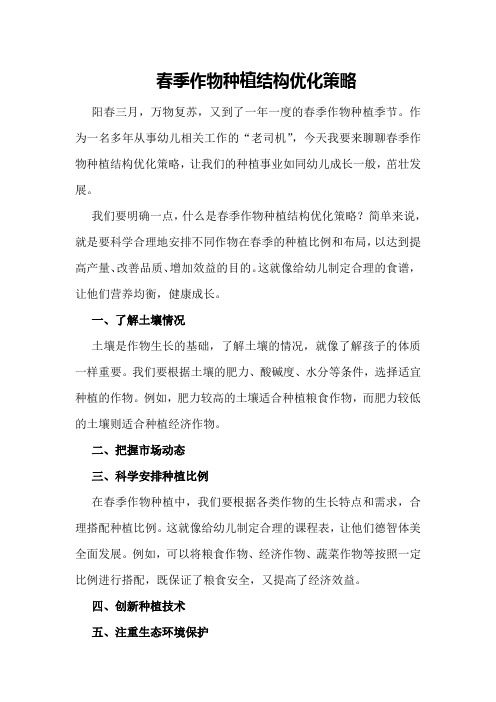 春季作物种植结构优化策略

阳春三月，万物复苏，又到了一年一度的春季作物种植季节。作为一名多年从事幼儿相关工作的“老司机”，今天我要来聊聊春季作物种植结构优化策略，让我们的种植事业如同幼儿成长一般，茁壮发展。

我们要明确一点，什么是春季作物种植结构优化策略？简单来说，就是要科学合理地安排不同作物在春季的种植比例和布局，以达到提高产量、改善品质、增加效益的目的。这就像给幼儿制定合理的食谱，让他们营养均衡，健康成长。

一、了解土壤情况

土壤是作物生长的基础，了解土壤的情况，就像了解孩子的体质一样重要。我们要根据土壤的肥力、酸碱度、水分等条件，选择适宜种植的作物。例如，肥力较高的土壤适合种植粮食作物，而肥力较低的土壤则适合种植经济作物。

二、把握市场动态

三、科学安排种植比例

在春季作物种植中，我们要根据各类作物的生长特点和需求，合理搭配种植比例。这就像给幼儿制定合理的课程表，让他们德智体美全面发展。例如，可以将粮食作物、经济作物、蔬菜作物等按照一定比例进行搭配，既保证了粮食安全，又提高了经济效益。

四、创新种植技术

五、注重生态环境保护